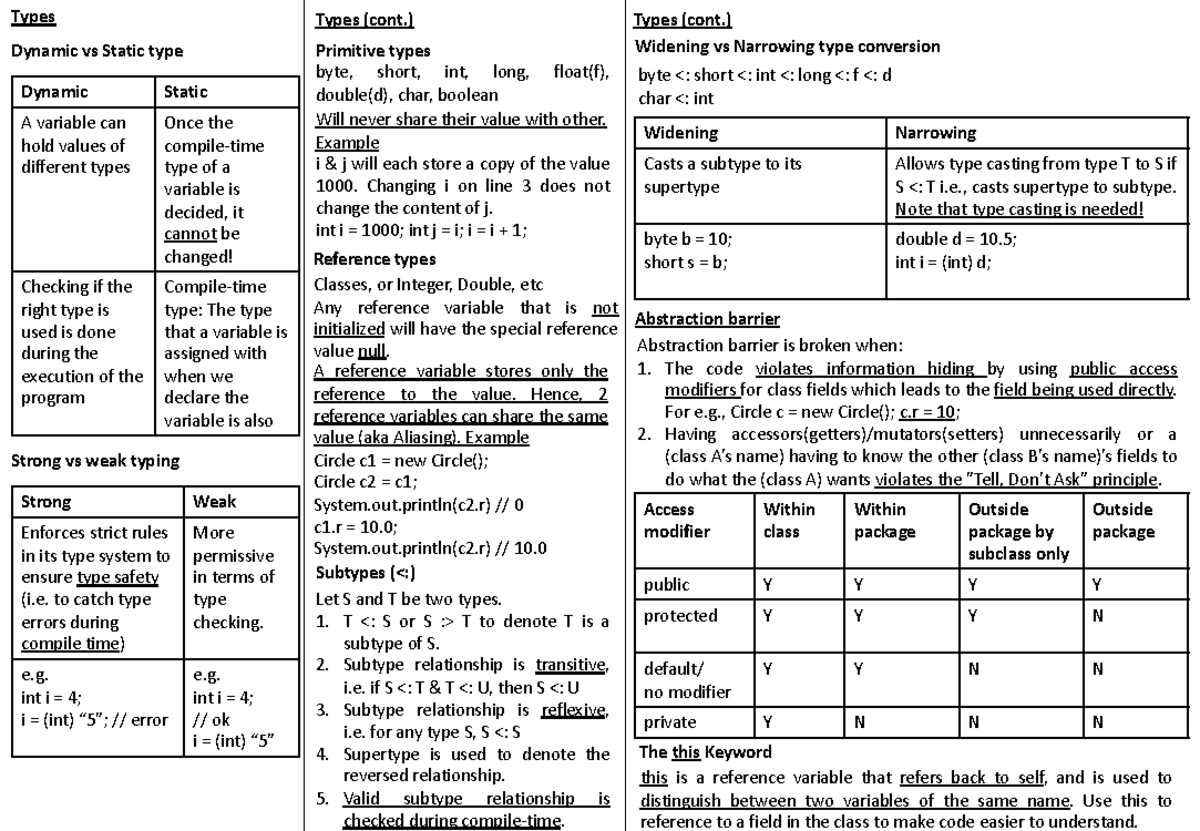 Types

Dynamic vs Static type

| Dynamic | Static |
|---|---|
| A variable can hold values of different types | Once the compile-time type of a variable is decided, it cannot be changed! |
| Checking if the right type is used is done during the execution of the program | Compile-time type: The type that a variable is assigned with when we declare the variable is also |

Strong vs weak typing

| Strong | Weak |
|---|---|
| Enforces strict rules in its type system to ensure type safety (i.e. to catch type errors during compile time) | More permissive in terms of type checking. |
| e.g. int i = 4; i = (int) "5"; // error | e.g. int i = 4; // ok i = (int) "5" |

Types (cont.)

Primitive types

byte, short, int, long, float(f), double(d), char, boolean

Will never share their value with other.

Example

i & j will each store a copy of the value 1000. Changing i on line 3 does not change the content of j.

int i = 1000; int j = i; i = i + 1;

Reference types

Classes, or Integer, Double, etc

Any reference variable that is not initialized will have the special reference value null.

A reference variable stores only the reference to the value. Hence, 2 reference variables can share the same value (aka Aliasing). Example

Circle c1 = new Circle();
Circle c2 = c1;
System.out.println(c2.r) // 0
c1.r = 10.0;
System.out.println(c2.r) // 10.0

Subtypes (<:)

Let S and T be two types.

1. T <: S or S :> T to denote T is a subtype of S.
2. Subtype relationship is transitive, i.e. if S <: T & T <: U, then S <: U
3. Subtype relationship is reflexive, i.e. for any type S, S <: S
4. Supertype is used to denote the reversed relationship.
5. Valid subtype relationship is checked during compile-time.

Types (cont.)

Widening vs Narrowing type conversion

byte <: short <: int <: long <: f <: d
char <: int

| Widening | Narrowing |
|---|---|
| Casts a subtype to its supertype | Allows type casting from type T to S if S <: T i.e., casts supertype to subtype. Note that type casting is needed! |
| byte b = 10; short s = b; | double d = 10.5; int i = (int) d; |

Abstraction barrier

Abstraction barrier is broken when:

1. The code violates information hiding by using public access modifiers for class fields which leads to the field being used directly. For e.g., Circle c = new Circle(); c.r = 10;
2. Having accessors(getters)/mutators(setters) unnecessarily or a (class A's name) having to know the other (class B's name)'s fields to do what the (class A) wants violates the "Tell, Don't Ask" principle.

| Access modifier | Within class | Within package | Outside package by subclass only | Outside package |
|---|---|---|---|---|
| public | Y | Y | Y | Y |
| protected | Y | Y | Y | N |
| default/ no modifier | Y | Y | N | N |
| private | Y | N | N | N |

The this Keyword

this is a reference variable that refers back to self, and is used to distinguish between two variables of the same name. Use this to reference to a field in the class to make code easier to understand.